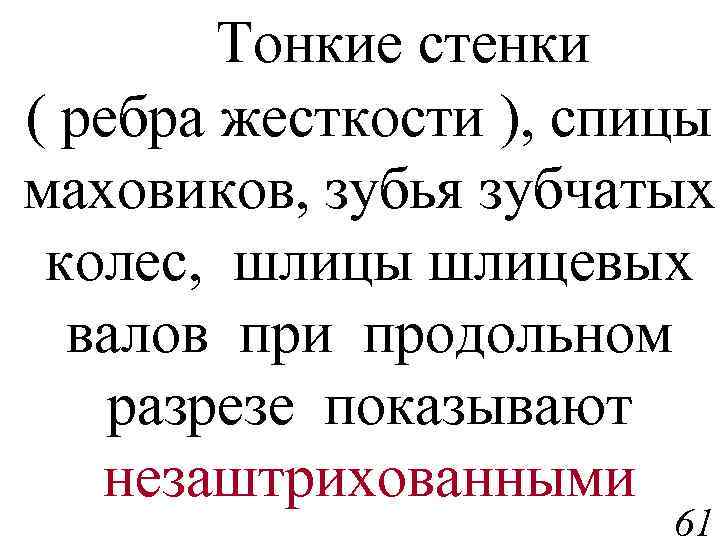 Тонкие стенки ( ребра жесткости ), спицы маховиков, зубья зубчатых колес, шлицы шлицевых валов при продольном разрезе показывают незаштрихованными

61